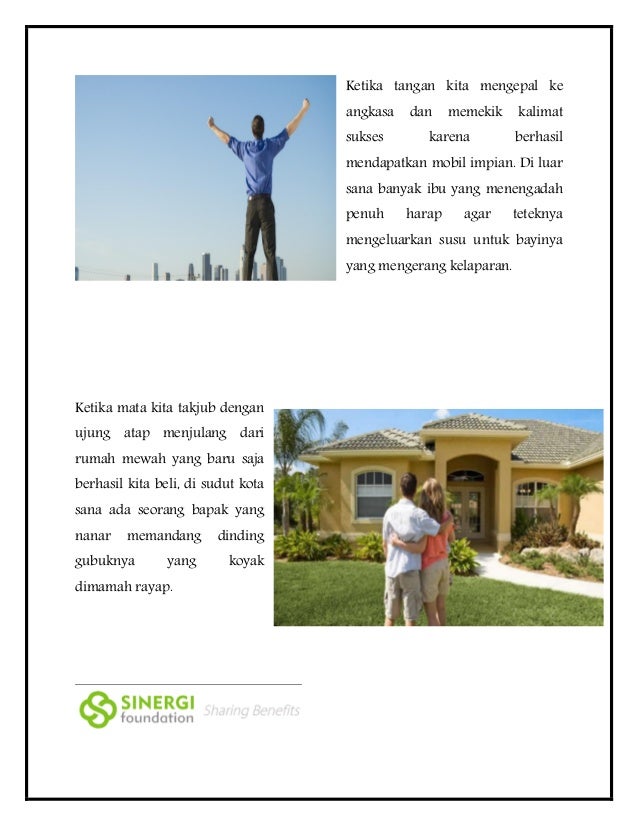 Ketika tangan kita mengepal ke angkasa dan memekik kalimat sukses karena berhasil mendapatkan mobil impian. Di luar sana banyak ibu yang menengadah penuh harap agar teteknya mengeluarkan susu untuk bayinya yang mengerang kelaparan.

Ketika mata kita takjub dengan ujung atap menjulang dari rumah mewah yang baru saja berhasil kita beli, di sudut kota sana ada seorang bapak yang nanar memandang dinding gubuknya yang koyak dimamah rayap.

SINERGI foundation Sharing Benefits